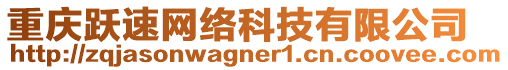 重庆跃速网络科技有限公司
http://zqjasonwagner1.cn.coovee.com